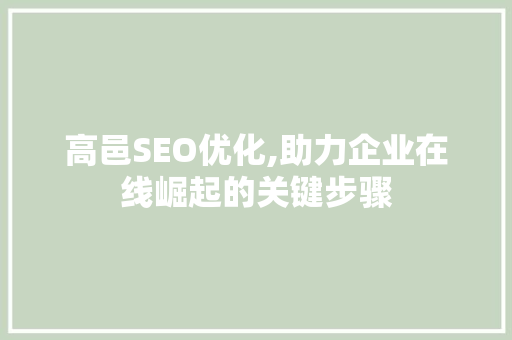 高邑SEO优化,助力企业在线崛起的关键步骤